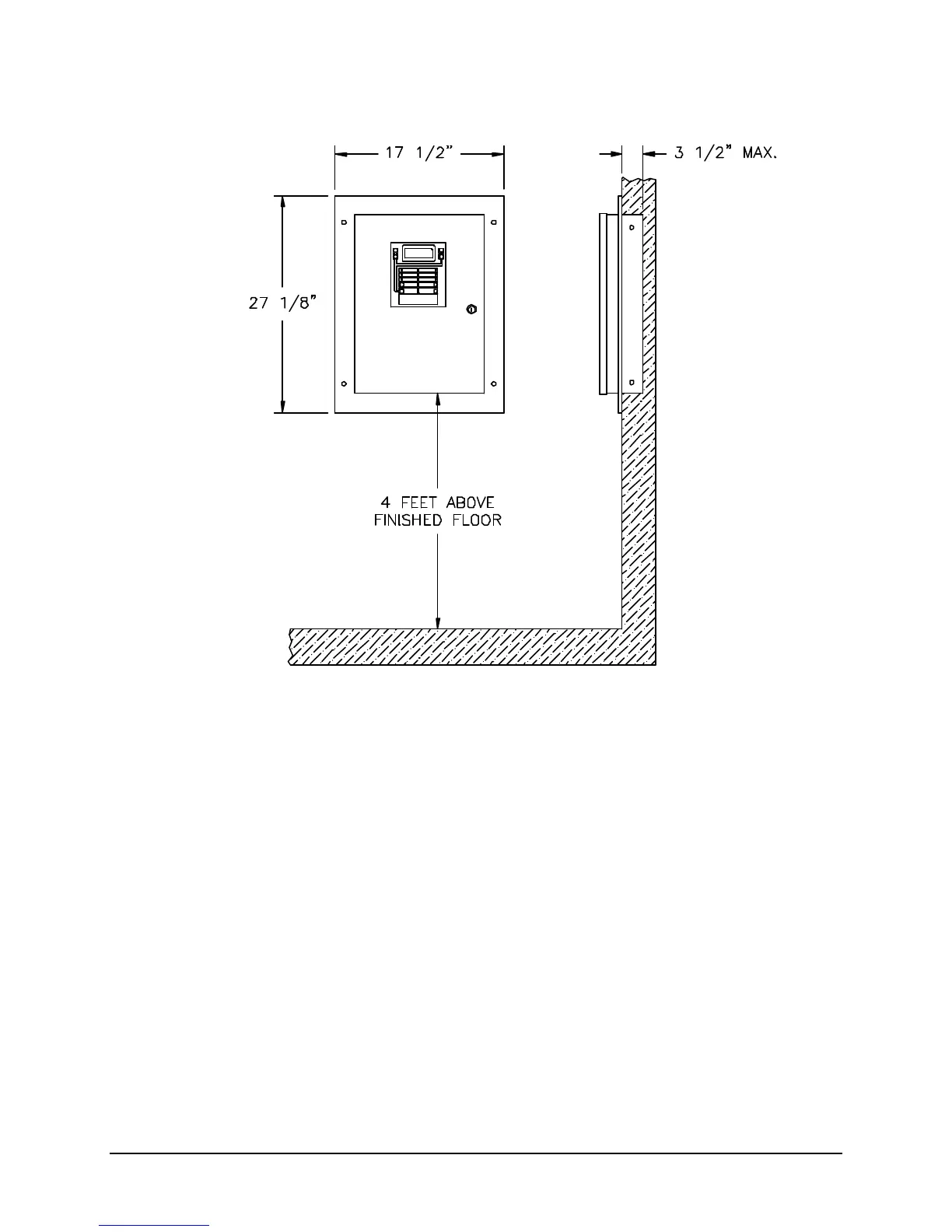 17 1/2"

3 1/2" MAX.

27 1/8"

4 FEET ABOVE FINISHED FLOOR